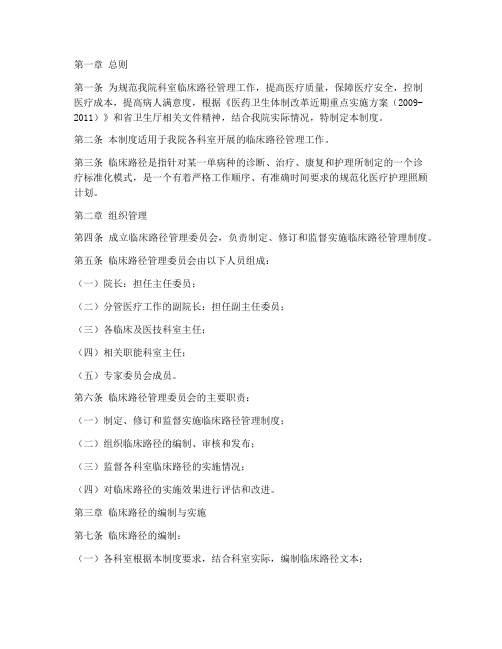 第一章 总则

第一条 为规范我院科室临床路径管理工作，提高医疗质量，保障医疗安全，控制医疗成本，提高病人满意度，根据《医药卫生体制改革近期重点实施方案（2009-2011）》和省卫生厅相关文件精神，结合我院实际情况，特制定本制度。

第二条 本制度适用于我院各科室开展的临床路径管理工作。

第三条 临床路径是指针对某一单病种的诊断、治疗、康复和护理所制定的一个诊疗标准化模式，是一个有着严格工作顺序、有准确时间要求的规范化医疗护理照顾计划。

第二章 组织管理

第四条 成立临床路径管理委员会，负责制定、修订和监督实施临床路径管理制度。

第五条 临床路径管理委员会由以下人员组成：

（一）院长：担任主任委员；

（二）分管医疗工作的副院长：担任副主任委员；

（三）各临床及医技科室主任；

（四）相关职能科室主任；

（五）专家委员会成员。

第六条 临床路径管理委员会的主要职责：

（一）制定、修订和监督实施临床路径管理制度；

（二）组织临床路径的编制、审核和发布；

（三）监督各科室临床路径的实施情况；

（四）对临床路径的实施效果进行评估和改进。

第三章 临床路径的编制与实施

第七条 临床路径的编制：

（一）各科室根据本制度要求，结合科室实际，编制临床路径文本；